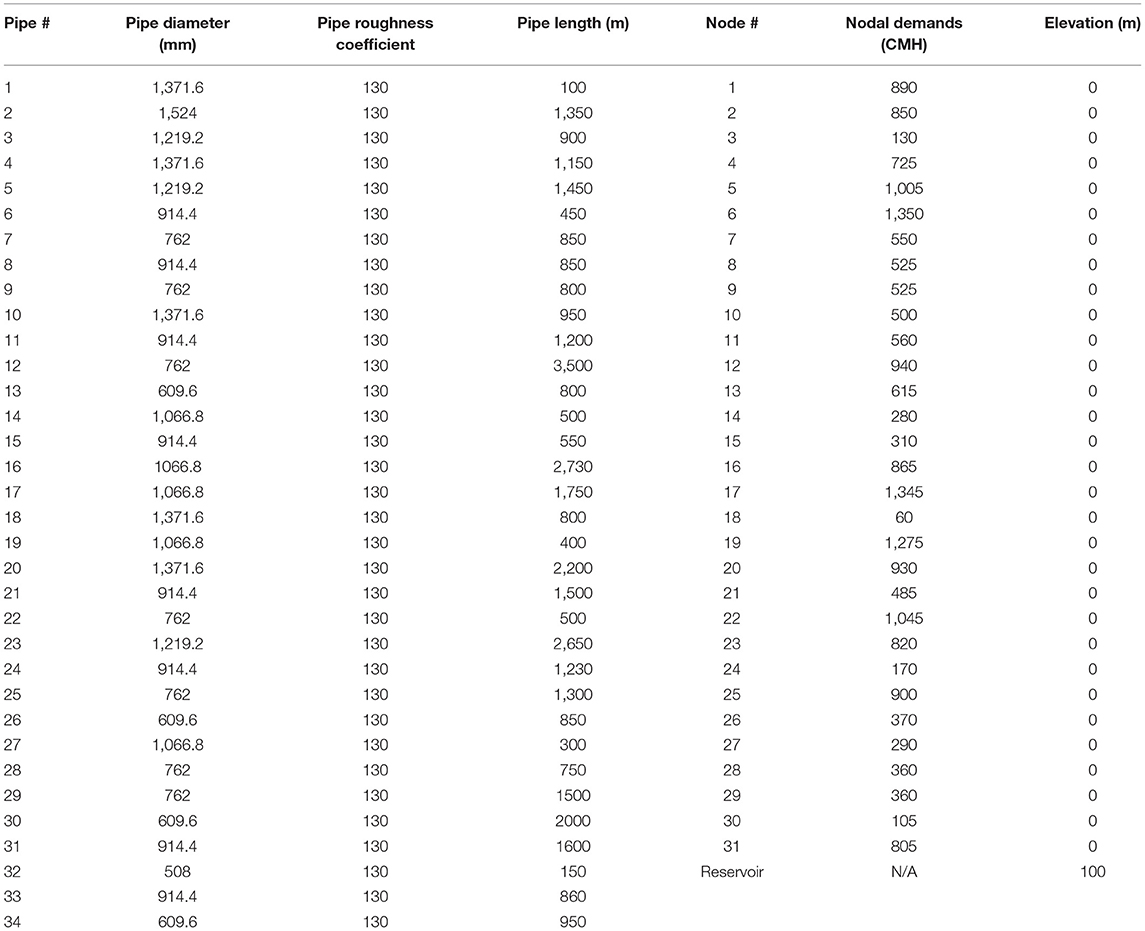 | Pipe # | Pipe diameter (mm) | Pipe roughness coefficient | Pipe length (m) | Node # | Nodal demands (CMH) | Elevation (m) |
|---|---|---|---|---|---|---|
| 1 | 1,371.6 | 130 | 100 | 1 | 890 | 0 |
| 2 | 1,524 | 130 | 1,350 | 2 | 850 | 0 |
| 3 | 1,219.2 | 130 | 900 | 3 | 130 | 0 |
| 4 | 1,371.6 | 130 | 1,150 | 4 | 725 | 0 |
| 5 | 1,219.2 | 130 | 1,450 | 5 | 1,005 | 0 |
| 6 | 914.4 | 130 | 450 | 6 | 1,350 | 0 |
| 7 | 762 | 130 | 850 | 7 | 550 | 0 |
| 8 | 914.4 | 130 | 850 | 8 | 525 | 0 |
| 9 | 762 | 130 | 800 | 9 | 525 | 0 |
| 10 | 1,371.6 | 130 | 950 | 10 | 500 | 0 |
| 11 | 914.4 | 130 | 1,200 | 11 | 560 | 0 |
| 12 | 762 | 130 | 3,500 | 12 | 940 | 0 |
| 13 | 609.6 | 130 | 800 | 13 | 615 | 0 |
| 14 | 1,066.8 | 130 | 500 | 14 | 280 | 0 |
| 15 | 914.4 | 130 | 550 | 15 | 310 | 0 |
| 16 | 1066.8 | 130 | 2,730 | 16 | 865 | 0 |
| 17 | 1,066.8 | 130 | 1,750 | 17 | 1,345 | 0 |
| 18 | 1,371.6 | 130 | 800 | 18 | 60 | 0 |
| 19 | 1,066.8 | 130 | 400 | 19 | 1,275 | 0 |
| 20 | 1,371.6 | 130 | 2,200 | 20 | 930 | 0 |
| 21 | 914.4 | 130 | 1,500 | 21 | 485 | 0 |
| 22 | 762 | 130 | 500 | 22 | 1,045 | 0 |
| 23 | 1,219.2 | 130 | 2,650 | 23 | 820 | 0 |
| 24 | 914.4 | 130 | 1,230 | 24 | 170 | 0 |
| 25 | 762 | 130 | 1,300 | 25 | 900 | 0 |
| 26 | 609.6 | 130 | 850 | 26 | 370 | 0 |
| 27 | 1,066.8 | 130 | 300 | 27 | 290 | 0 |
| 28 | 762 | 130 | 750 | 28 | 360 | 0 |
| 29 | 762 | 130 | 1500 | 29 | 360 | 0 |
| 30 | 609.6 | 130 | 2000 | 30 | 105 | 0 |
| 31 | 914.4 | 130 | 1600 | 31 | 805 | 0 |
| 32 | 508 | 130 | 150 | Reservoir | N/A | 100 |
| 33 | 914.4 | 130 | 860 | | | |
| 34 | 609.6 | 130 | 950 | | | |